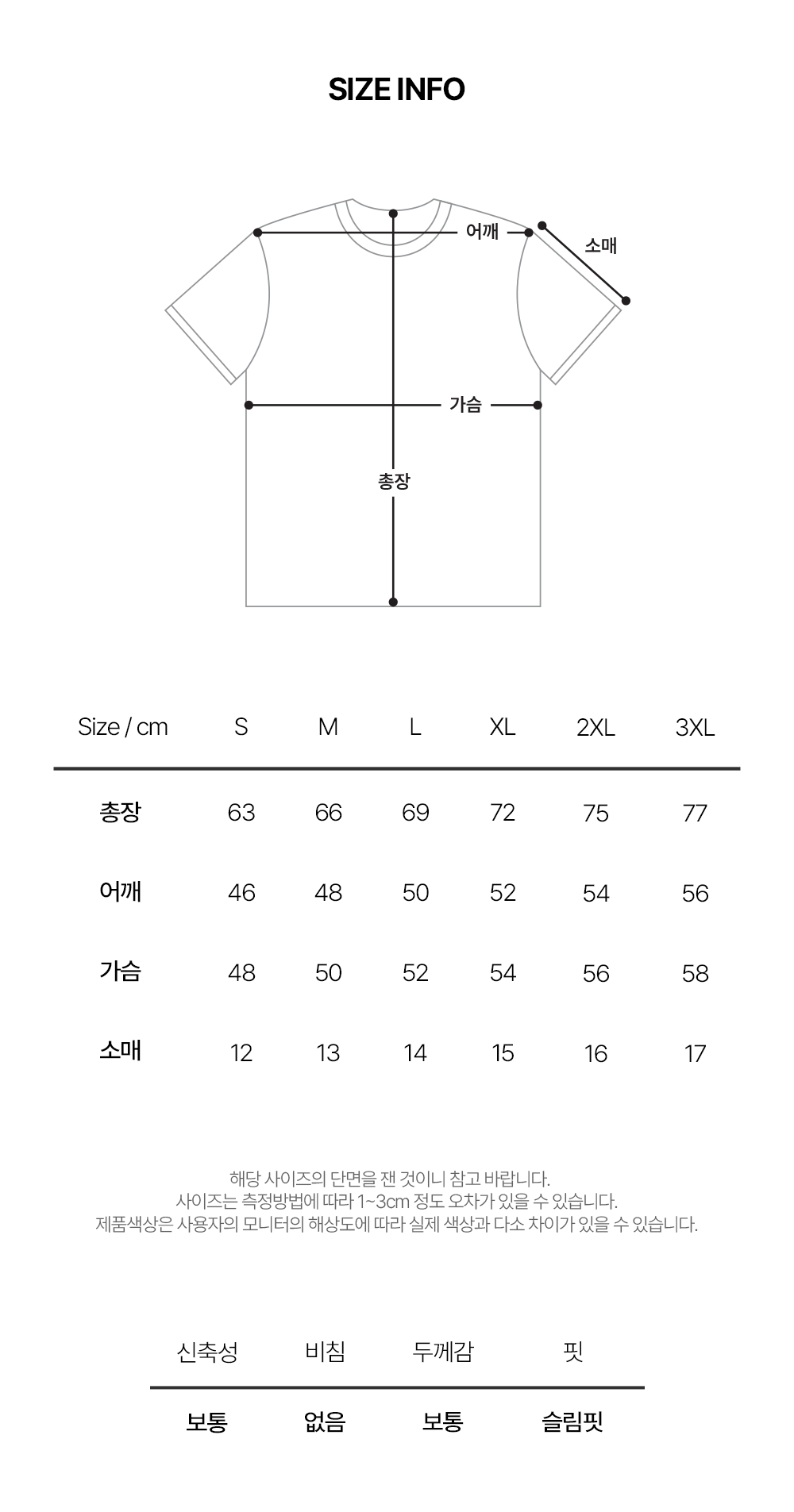 SIZE INFO

어깨
소매
가슴
총장

| Size / cm | S | M | L | XL | 2XL | 3XL |
|---|---|---|---|---|---|---|
| 총장 | 63 | 66 | 69 | 72 | 75 | 77 |
| 어깨 | 46 | 48 | 50 | 52 | 54 | 56 |
| 가슴 | 48 | 50 | 52 | 54 | 56 | 58 |
| 소매 | 12 | 13 | 14 | 15 | 16 | 17 |

해당 사이즈의 단면을 잰 것이니 참고 바랍니다.
사이즈는 측정방법에 따라 1~3cm 정도 오차가 있을 수 있습니다.
제품색상은 사용자의 모니터의 해상도에 따라 실제 색상과 다소 차이가 있을 수 있습니다.

| 신축성 | 비침 | 두께감 | 핏 |
|---|---|---|---|
| 보통 | 없음 | 보통 | 슬림핏 |